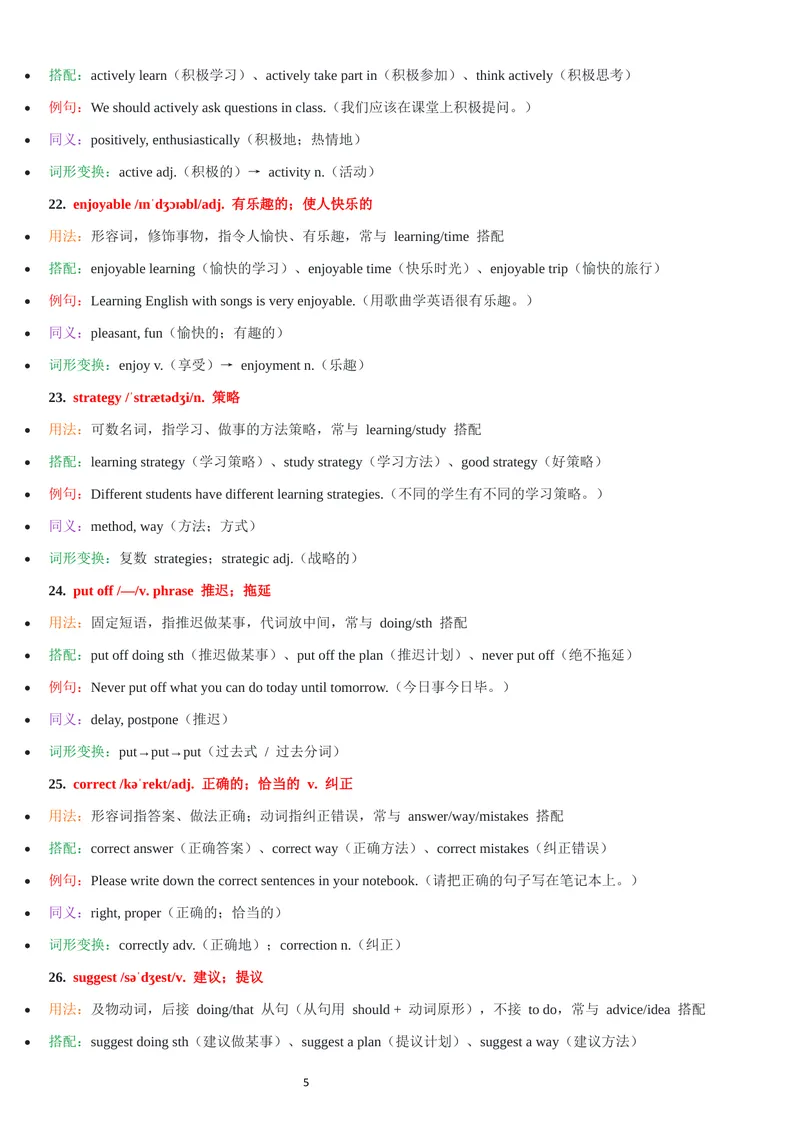 • 搭配：actively learn（积极学习）、actively take part in（积极参加）、think actively（积极思考）

• 例句：We should actively ask questions in class.（我们应该在课堂上积极提问。）

• 同义：positively, enthusiastically（积极地；热情地）

• 词形变换：active adj.（积极的）→ activity n.（活动）

22. enjoyable /ɪnˈdʒɔɪəbl/adj. 有乐趣的；使人快乐的

• 用法：形容词，修饰事物，指令人愉快、有乐趣，常与 learning/time 搭配

• 搭配：enjoyable learning（愉快的学习）、enjoyable time（快乐时光）、enjoyable trip（愉快的旅行）

• 例句：Learning English with songs is very enjoyable.（用歌曲学英语很有乐趣。）

• 同义：pleasant, fun（愉快的；有趣的）

• 词形变换：enjoy v.（享受）→ enjoyment n.（乐趣）

23. strategy /ˈstrætədʒi/n. 策略

• 用法：可数名词，指学习、做事的方法策略，常与 learning/study 搭配

• 搭配：learning strategy（学习策略）、study strategy（学习方法）、good strategy（好策略）

• 例句：Different students have different learning strategies.（不同的学生有不同的学习策略。）

• 同义：method, way（方法；方式）

• 词形变换：复数 strategies；strategic adj.（战略的）

24. put off /—/v. phrase 推迟；拖延

• 用法：固定短语，指推迟做某事，代词放中间，常与 doing/sth 搭配

• 搭配：put off doing sth（推迟做某事）、put off the plan（推迟计划）、never put off（绝不拖延）

• 例句：Never put off what you can do today until tomorrow.（今日事今日毕。）

• 同义：delay, postpone（推迟）

• 词形变换：put→put→put（过去式 / 过去分词）

25. correct /kəˈrekt/adj. 正确的；恰当的 v. 纠正

• 用法：形容词指答案、做法正确；动词指纠正错误，常与 answer/way/mistakes 搭配

• 搭配：correct answer（正确答案）、correct way（正确方法）、correct mistakes（纠正错误）

• 例句：Please write down the correct sentences in your notebook.（请把正确的句子写在笔记本上。）

• 同义：right, proper（正确的；恰当的）

• 词形变换：correctly adv.（正确地）；correction n.（纠正）

26. suggest /səˈdʒest/v. 建议；提议

• 用法：及物动词，后接 doing/that 从句（从句用 should + 动词原形），不接 to do，常与 advice/idea 搭配

• 搭配：suggest doing sth（建议做某事）、suggest a plan（提议计划）、suggest a way（建议方法）

5